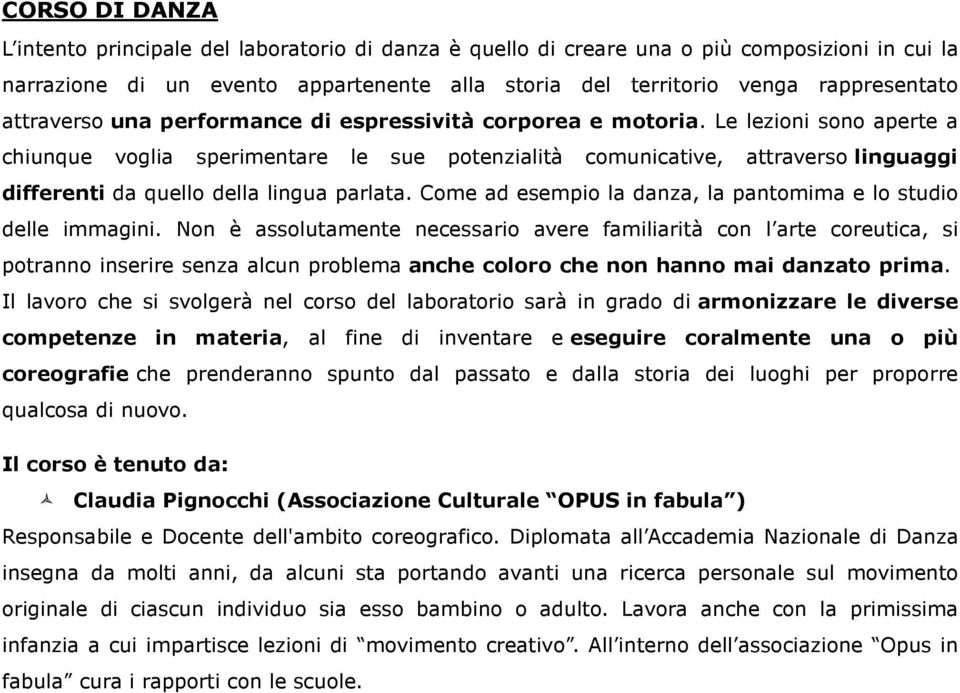 CORSO DI DANZA

L’intento principale del laboratorio di danza è quello di creare una o più composizioni in cui la narrazione di un evento appartenente alla storia del territorio venga rappresentato attraverso una performance di espressività corporea e motoria. Le lezioni sono aperte a chiunque voglia sperimentare le sue potenzialità comunicative, attraverso linguaggi differenti da quello della lingua parlata. Come ad esempio la danza, la pantomima e lo studio delle immagini. Non è assolutamente necessario avere familiarità con l’arte coreutica, si potranno inserire senza alcun problema anche coloro che non hanno mai danzato prima. Il lavoro che si svolgerà nel corso del laboratorio sarà in grado di armonizzare le diverse competenze in materia, al fine di inventare e eseguire coralmente una o più coreografie che prenderanno spunto dal passato e dalla storia dei luoghi per proporre qualcosa di nuovo.

Il corso è tenuto da:

Claudia Pignocchi (Associazione Culturale “OPUS in fabula”)

Responsabile e Docente dell'ambito coreografico. Diplomata all’Accademia Nazionale di Danza insegna da molti anni, da alcuni sta portando avanti una ricerca personale sul movimento originale di ciascun individuo sia esso bambino o adulto. Lavora anche con la primissima infanzia a cui impartisce lezioni di “movimento creativo”. All’interno dell’associazione “Opus in fabula” cura i rapporti con le scuole.